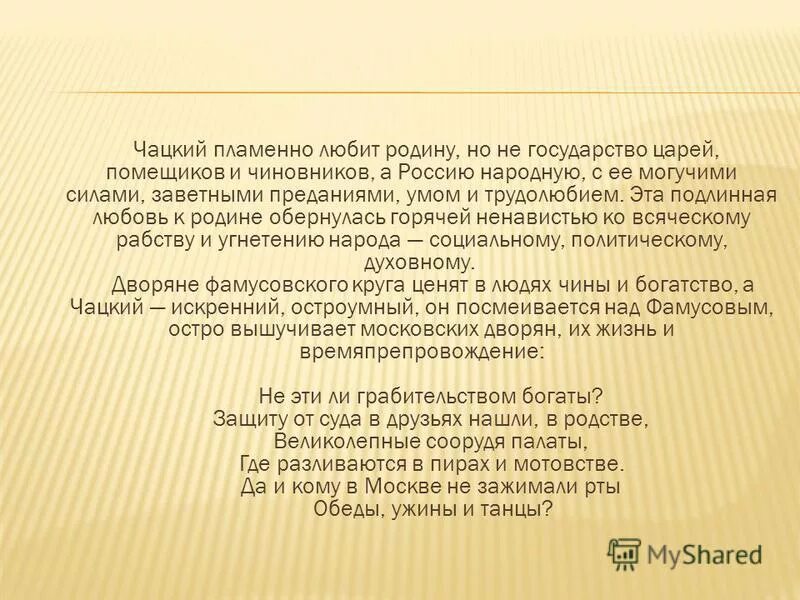 Чацкий пламенно любит родину, но не государство царей, помещиков и чиновников, а Россию народную, с ее могучими силами, заветными преданиями, умом и трудолюбием. Эта подлинная любовь к родине обернулась горячей ненавистью ко всяческому рабству и угнетению народа — социальному, политическому, духовному.

Дворяне фамусовского круга ценят в людях чины и богатство, а Чацкий — искренний, остроумный, он посмеивается над Фамусовым, остро вышучивает московских дворян, их жизнь и времяпрепровождение:

Не эти ли грабительством богаты?
Защиту от суда в друзьях нашли, в родстве,
Великолепные соорудя палаты,
Где разливаются в пирах и мотовстве.
Да и кому в Москве не зажимали рты
Обеды, ужины и танцы?

MyShared